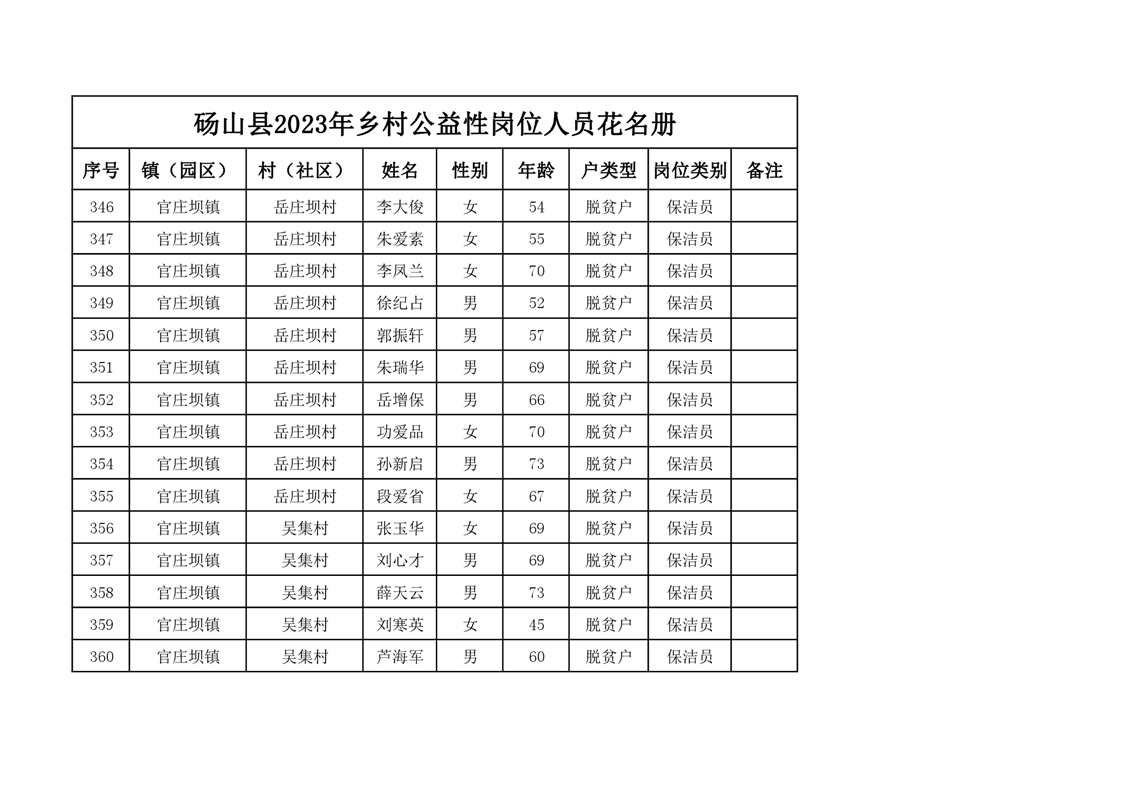 砀山县2023年乡村公益性岗位人员花名册

| 序号 | 镇（园区） | 村（社区） | 姓名 | 性别 | 年龄 | 户类型 | 岗位类别 | 备注 |
|---|---|---|---|---|---|---|---|---|
| 346 | 官庄坝镇 | 岳庄坝村 | 李大俊 | 女 | 54 | 脱贫户 | 保洁员 | |
| 347 | 官庄坝镇 | 岳庄坝村 | 朱爱素 | 女 | 55 | 脱贫户 | 保洁员 | |
| 348 | 官庄坝镇 | 岳庄坝村 | 李凤兰 | 女 | 70 | 脱贫户 | 保洁员 | |
| 349 | 官庄坝镇 | 岳庄坝村 | 徐纪占 | 男 | 52 | 脱贫户 | 保洁员 | |
| 350 | 官庄坝镇 | 岳庄坝村 | 郭振轩 | 男 | 57 | 脱贫户 | 保洁员 | |
| 351 | 官庄坝镇 | 岳庄坝村 | 朱瑞华 | 男 | 69 | 脱贫户 | 保洁员 | |
| 352 | 官庄坝镇 | 岳庄坝村 | 岳增保 | 男 | 66 | 脱贫户 | 保洁员 | |
| 353 | 官庄坝镇 | 岳庄坝村 | 功爱品 | 女 | 70 | 脱贫户 | 保洁员 | |
| 354 | 官庄坝镇 | 岳庄坝村 | 孙新启 | 男 | 73 | 脱贫户 | 保洁员 | |
| 355 | 官庄坝镇 | 岳庄坝村 | 段爱省 | 女 | 67 | 脱贫户 | 保洁员 | |
| 356 | 官庄坝镇 | 吴集村 | 张玉华 | 女 | 69 | 脱贫户 | 保洁员 | |
| 357 | 官庄坝镇 | 吴集村 | 刘心才 | 男 | 69 | 脱贫户 | 保洁员 | |
| 358 | 官庄坝镇 | 吴集村 | 薛天云 | 男 | 73 | 脱贫户 | 保洁员 | |
| 359 | 官庄坝镇 | 吴集村 | 刘寒英 | 女 | 45 | 脱贫户 | 保洁员 | |
| 360 | 官庄坝镇 | 吴集村 | 芦海军 | 男 | 60 | 脱贫户 | 保洁员 | |